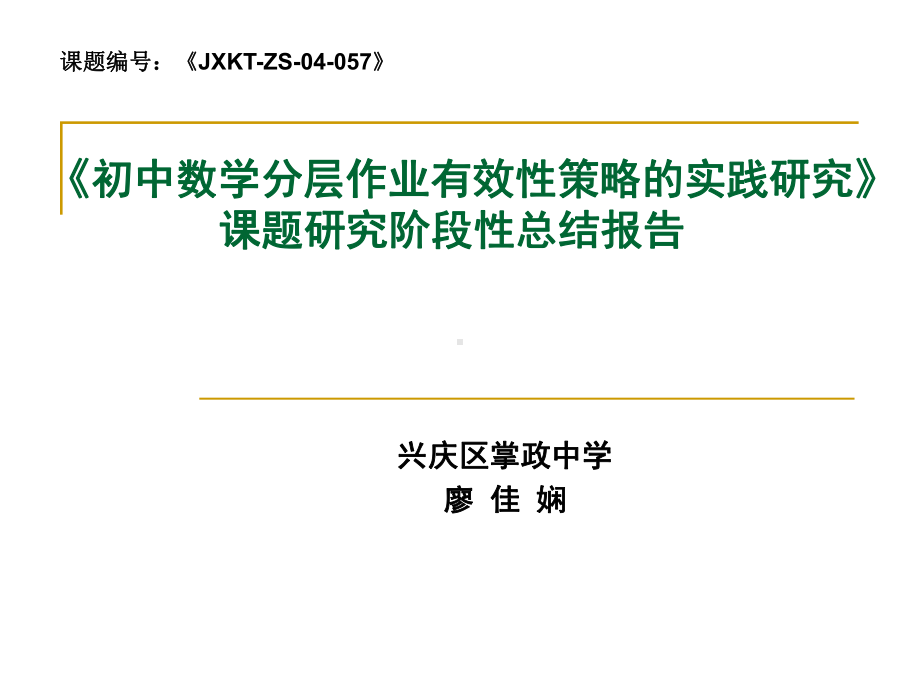 课题编号：《JXKT-ZS-04-057》

《初中数学分层作业有效性策略的实践研究》
课题研究阶段性总结报告

兴庆区掌政中学
廖 佳 娴